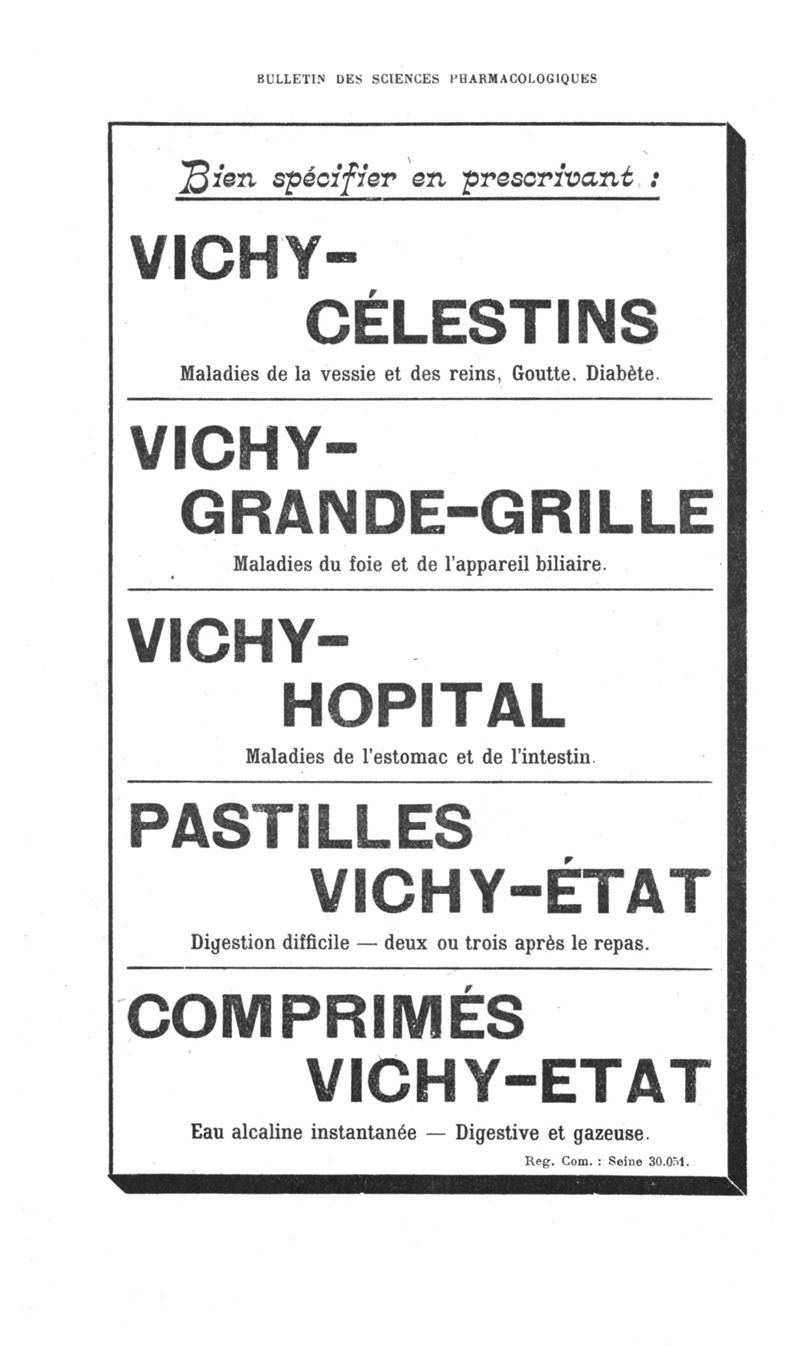 BULLETIN DES SCIENCES PHARMACOLOGIQUES

Bien spécifier en prescrivant :

VICHY-
CÉLESTINS

Maladies de la vessie et des reins, Goutte, Diabète.

VICHY-
GRANDE-GRILLE

Maladies du foie et de l'appareil biliaire.

VICHY-
HOPITAL

Maladies de l'estomac et de l'intestin.

PASTILLES
VICHY-ÉTAT

Digestion difficile — deux ou trois après le repas.

COMPRIMÉS
VICHY-ETAT

Eau alcaline instantanée — Digestive et gazeuse.

Reg. Com. : Seine 30.051.